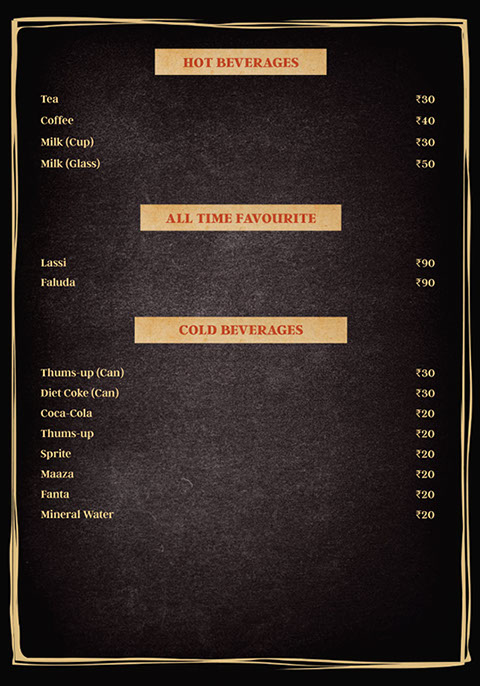 HOT BEVERAGES

Tea ₹30
Coffee ₹40
Milk (Cup) ₹30
Milk (Glass) ₹50

ALL TIME FAVOURITE

Lassi ₹90
Faluda ₹90

COLD BEVERAGES

Thums-up (Can) ₹30
Diet Coke (Can) ₹30
Coca-Cola ₹20
Thums-up ₹20
Sprite ₹20
Maaza ₹20
Fanta ₹20
Mineral Water ₹20